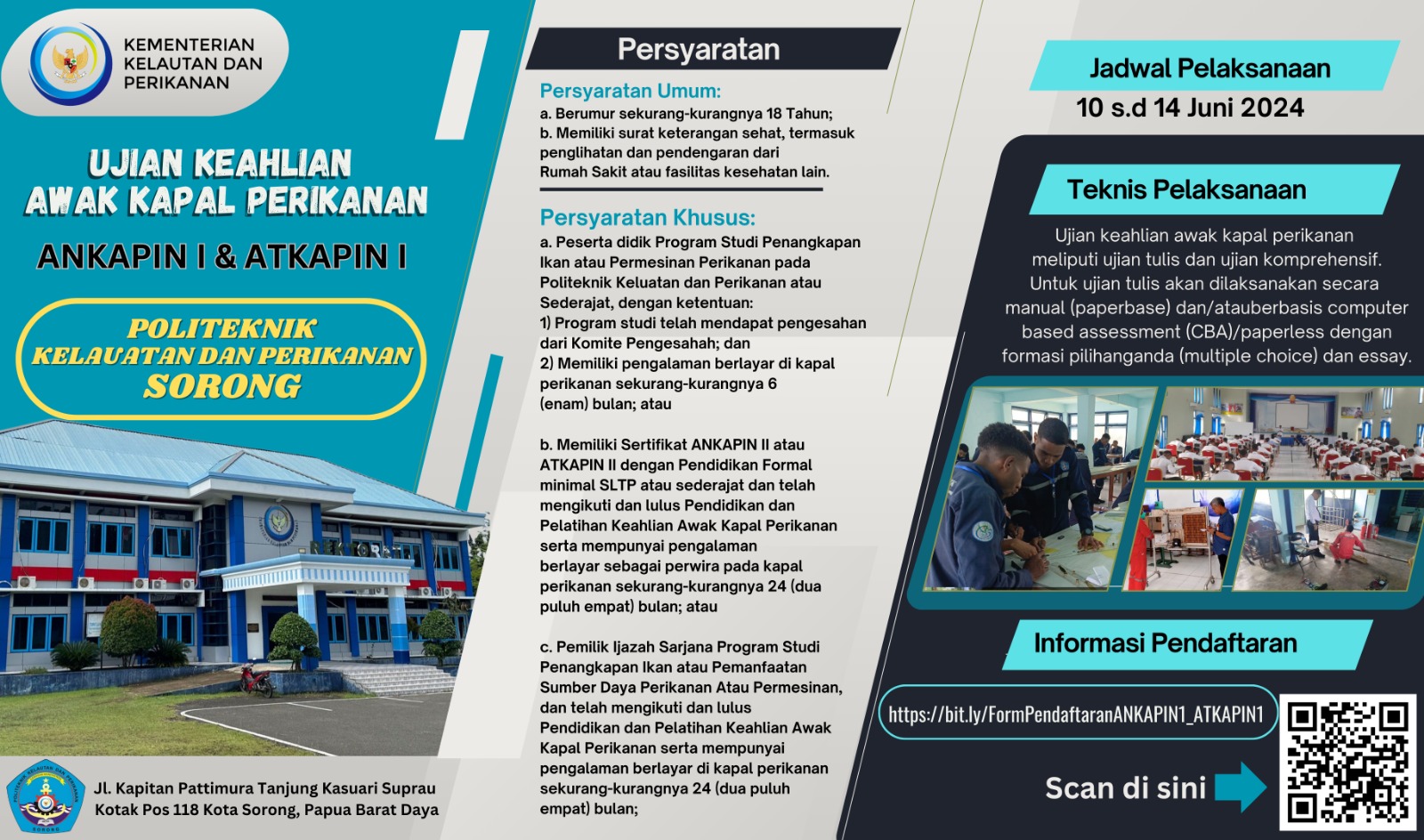 KEMENTERIAN KELAUTAN DAN PERIKANAN

UJIAN KEAHLIAN AWAK KAPAL PERIKANAN

ANKAPIN I & ATKAPIN I

POLITEKNIK KELAUATAN DAN PERIKANAN SORONG

Jl. Kapitan Pattimura Tanjung Kasuari Suprau Kotak Pos 118 Kota Sorong, Papua Barat Daya

Persyaratan

Persyaratan Umum:
a. Berumur sekurang-kurangnya 18 Tahun;
b. Memiliki surat keterangan sehat, termasuk penglihatan dan pendengaran dari Rumah Sakit atau fasilitas kesehatan lain.

Persyaratan Khusus:
a. Peserta didik Program Studi Penangkapan Ikan atau Permesinan Perikanan pada Politeknik Keluatan dan Perikanan atau Sederajat, dengan ketentuan:
1) Program studi telah mendapat pengesahan dari Komite Pengesahah; dan
2) Memiliki pengalaman berlayar di kapal perikanan sekurang-kurangnya 6 (enam) bulan; atau

b. Memiliki Sertifikat ANKAPIN II atau ATKAPIN II dengan Pendidikan Formal minimal SLTP atau sederajat dan telah mengikuti dan lulus Pendidikan dan Pelatihan Keahlian Awak Kapal Perikanan serta mempunyai pengalaman berlayar sebagai perwira pada kapal perikanan sekurang-kurangnya 24 (dua puluh empat) bulan; atau

c. Pemilik Ijazah Sarjana Program Studi Penangkapan Ikan atau Pemanfaatan Sumber Daya Perikanan Atau Permesinan, dan telah mengikuti dan lulus Pendidikan dan Pelatihan Keahlian Awak Kapal Perikanan serta mempunyai pengalaman berlayar di kapal perikanan sekurang-kurangnya 24 (dua puluh empat) bulan;

Jadwal Pelaksanaan
10 s.d 14 Juni 2024

Teknis Pelaksanaan
Ujian keahlian awak kapal perikanan meliputi ujian tulis dan ujian komprehensif. Untuk ujian tulis akan dilaksanakan secara manual (paperbase) dan/atauberbasis computer based assessment (CBA)/paperless dengan formasi pilihanganda (multiple choice) dan essay.

Informasi Pendaftaran
https://bit.ly/FormPendaftaranANKAPIN1_ATKAPIN1
Scan di sini